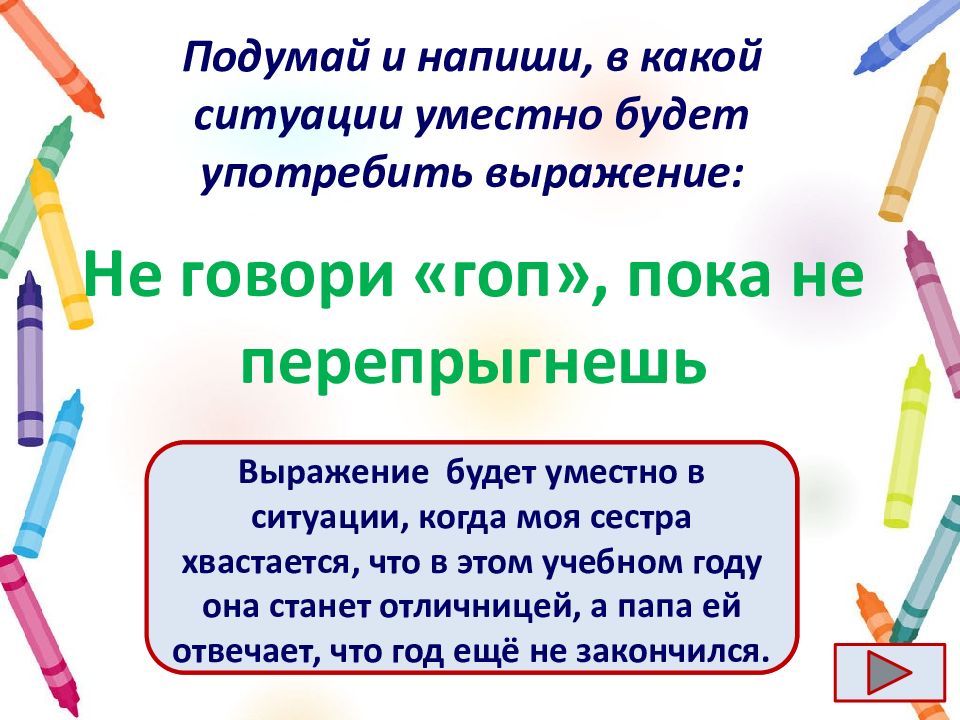 Подумай и напиши, в какой ситуации уместно будет употребить выражение:

Не говори «гоп», пока не перепрыгнешь

Выражение будет уместно в ситуации, когда моя сестра хвастается, что в этом учебном году она станет отличницей, а папа ей отвечает, что год ещё не закончился.